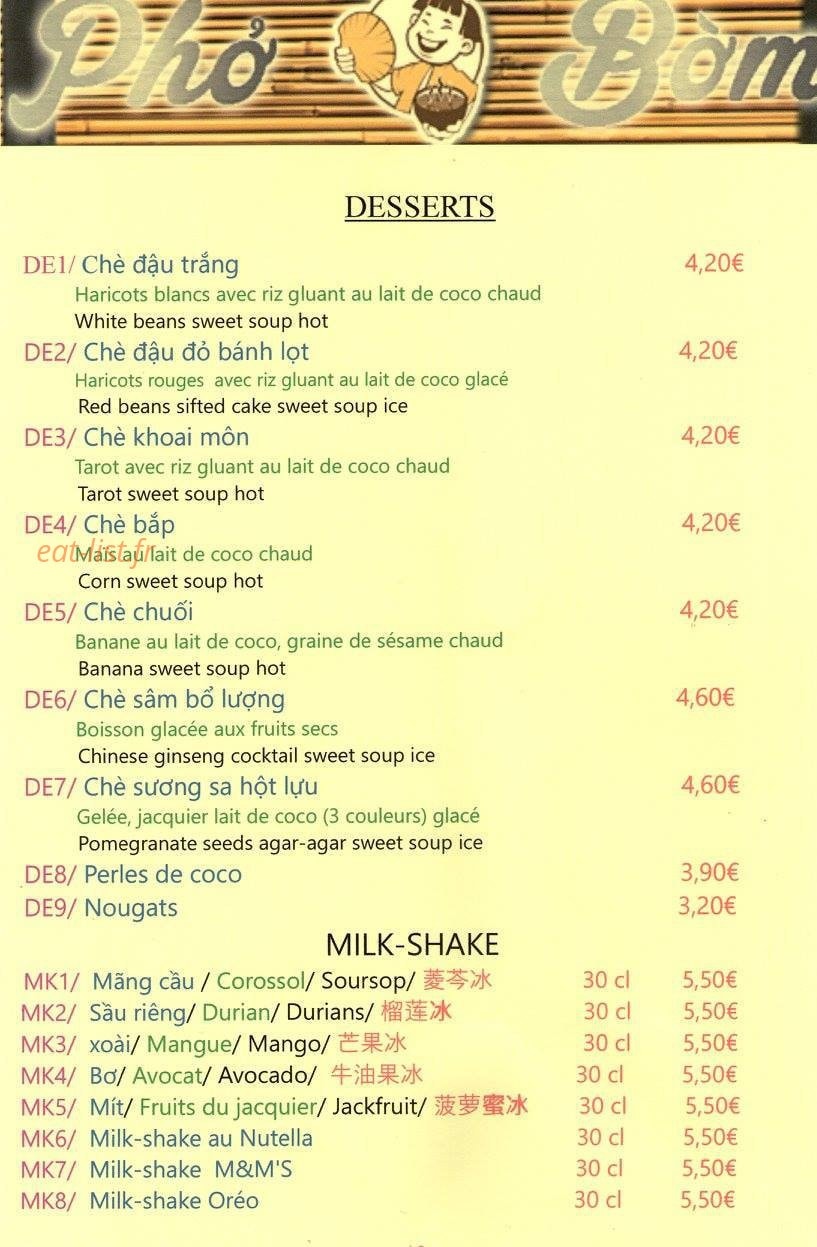 Phở Bòm

DESSERTS

DE1/ Chè đậu trắng 4,20€
Haricots blancs avec riz gluant au lait de coco chaud
White beans sweet soup hot

DE2/ Chè đậu đỏ bánh lọt 4,20€
Haricots rouges avec riz gluant au lait de coco glacé
Red beans sifted cake sweet soup ice

DE3/ Chè khoai môn 4,20€
Tarot avec riz gluant au lait de coco chaud
Tarot sweet soup hot

DE4/ Chè bắp 4,20€
Maïs au lait de coco chaud
Corn sweet soup hot

eatlist.fr

DE5/ Chè chuối 4,20€
Banane au lait de coco, graine de sésame chaud
Banana sweet soup hot

DE6/ Chè sâm bổ lượng 4,60€
Boisson glacée aux fruits secs
Chinese ginseng cocktail sweet soup ice

DE7/ Chè sương sa hột lựu 4,60€
Gelée, jacquier lait de coco (3 couleurs) glacé
Pomegranate seeds agar-agar sweet soup ice

DE8/ Perles de coco 3,90€
DE9/ Nougats 3,20€

MILK-SHAKE

MK1/ Mãng cầu / Corossol/ Soursop/ 菱苓冰 30 cl 5,50€
MK2/ Sầu riêng/ Durian/ Durians/ 榴莲冰 30 cl 5,50€
MK3/ xoài/ Mangue/ Mango/ 芒果冰 30 cl 5,50€
MK4/ Bơ/ Avocat/ Avocado/ 牛油果冰 30 cl 5,50€
MK5/ Mít/ Fruits du jacquier/ Jackfruit/ 菠萝蜜冰 30 cl 5,50€
MK6/ Milk-shake au Nutella 30 cl 5,50€
MK7/ Milk-shake M&M'S 30 cl 5,50€
MK8/ Milk-shake Oréo 30 cl 5,50€